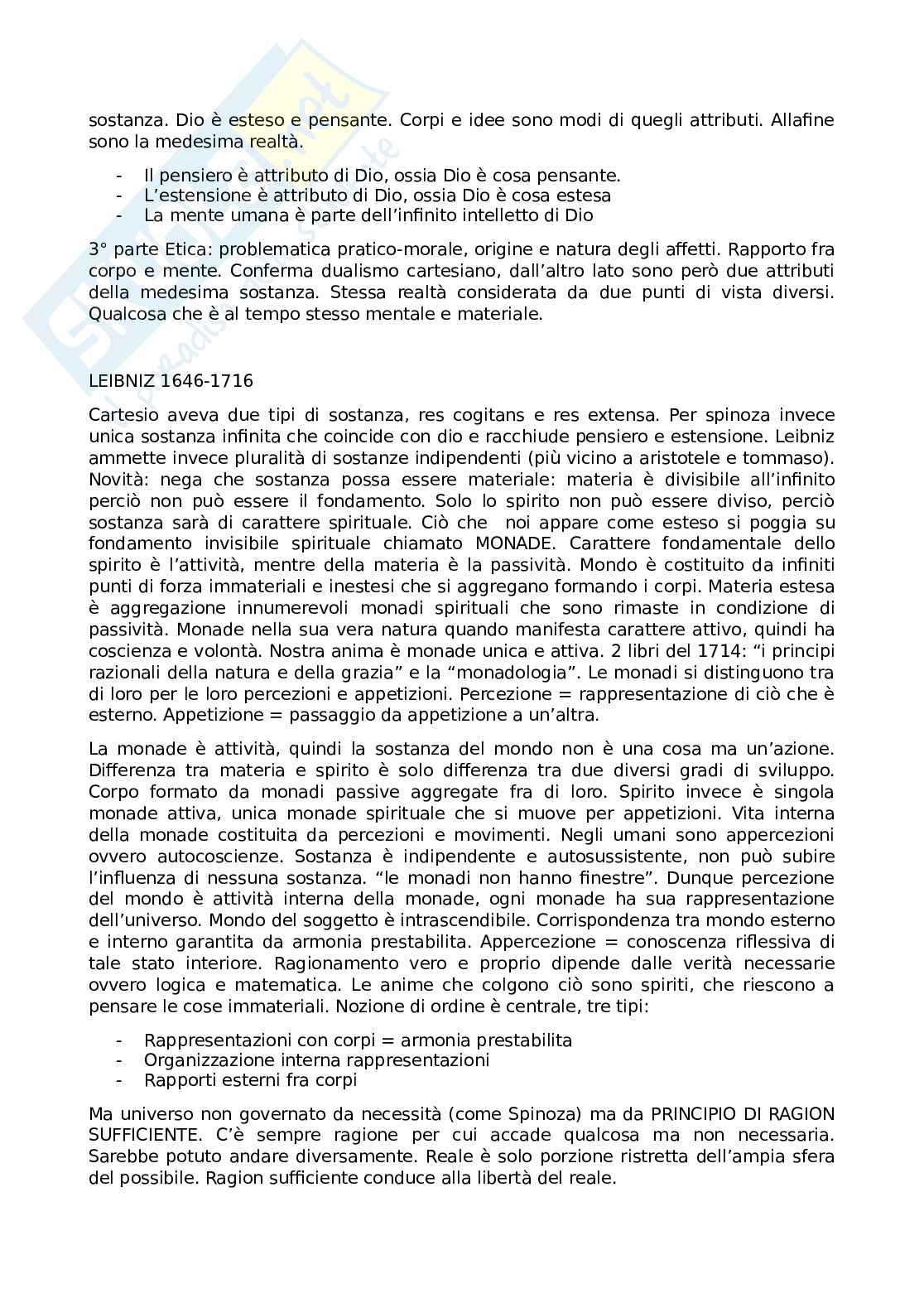 sostanza. Dio è esteso e pensante. Corpi e idee sono modi di quegli attributi. Allafine sono la medesima realtà.

- Il pensiero è attributo di Dio, ossia Dio è cosa pensante.
- L'estensione è attributo di Dio, ossia Dio è cosa estesa
- La mente umana è parte dell'infinito intelletto di Dio

3° parte Etica: problematica pratico-morale, origine e natura degli affetti. Rapporto fra corpo e mente. Conferma dualismo cartesiano, dall'altro lato sono però due attributi della medesima sostanza. Stessa realtà considerata da due punti di vista diversi. Qualcosa che è al tempo stesso mentale e materiale.

LEIBNIZ 1646-1716

Cartesio aveva due tipi di sostanza, res cogitans e res extensa. Per spinoza invece unica sostanza infinita che coincide con dio e racchiude pensiero e estensione. Leibniz ammette invece pluralità di sostanze indipendenti (più vicino a aristotele e tommaso). Novità: nega che sostanza possa essere materiale: materia è divisibile all'infinito perciò non può essere il fondamento. Solo lo spirito non può essere diviso, perciò sostanza sarà di carattere spirituale. Ciò che noi appare come esteso si poggia su fondamento invisibile spirituale chiamato MONADE. Carattere fondamentale dello spirito è l'attività, mentre della materia è la passività. Mondo è costituito da infiniti punti di forza immateriali e inestesi che si aggregano formando i corpi. Materia estesa è aggregazione innumerevoli monadi spirituali che sono rimaste in condizione di passività. Monade nella sua vera natura quando manifesta carattere attivo, quindi ha coscienza e volontà. Nostra anima è monade unica e attiva. 2 libri del 1714: "i principi razionali della natura e della grazia" e la "monadologia". Le monadi si distinguono tra di loro per le loro percezioni e appetizioni. Percezione = rappresentazione di ciò che è esterno. Appetizione = passaggio da appetizione a un'altra.

La monade è attività, quindi la sostanza del mondo non è una cosa ma un'azione. Differenza tra materia e spirito è solo differenza tra due diversi gradi di sviluppo. Corpo formato da monadi passive aggregate fra di loro. Spirito invece è singola monade attiva, unica monade spirituale che si muove per appetizioni. Vita interna della monade costituita da percezioni e movimenti. Negli umani sono appercezioni ovvero autocoscienze. Sostanza è indipendente e autosussistente, non può subire l'influenza di nessuna sostanza. "le monadi non hanno finestre". Dunque percezione del mondo è attività interna della monade, ogni monade ha sua rappresentazione dell'universo. Mondo del soggetto è intrascendibile. Corrispondenza tra mondo esterno e interno garantita da armonia prestabilita. Appercezione = conoscenza riflessiva di tale stato interiore. Ragionamento vero e proprio dipende dalle verità necessarie ovvero logica e matematica. Le anime che colgono ciò sono spiriti, che riescono a pensare le cose immateriali. Nozione di ordine è centrale, tre tipi:

- Rappresentazioni con corpi = armonia prestabilita
- Organizzazione interna rappresentazioni
- Rapporti esterni fra corpi

Ma universo non governato da necessità (come Spinoza) ma da PRINCIPIO DI RAGION SUFFICIENTE. C'è sempre ragione per cui accade qualcosa ma non necessaria. Sarebbe potuto andare diversamente. Reale è solo porzione ristretta dell'ampia sfera del possibile. Ragion sufficiente conduce alla libertà del reale.